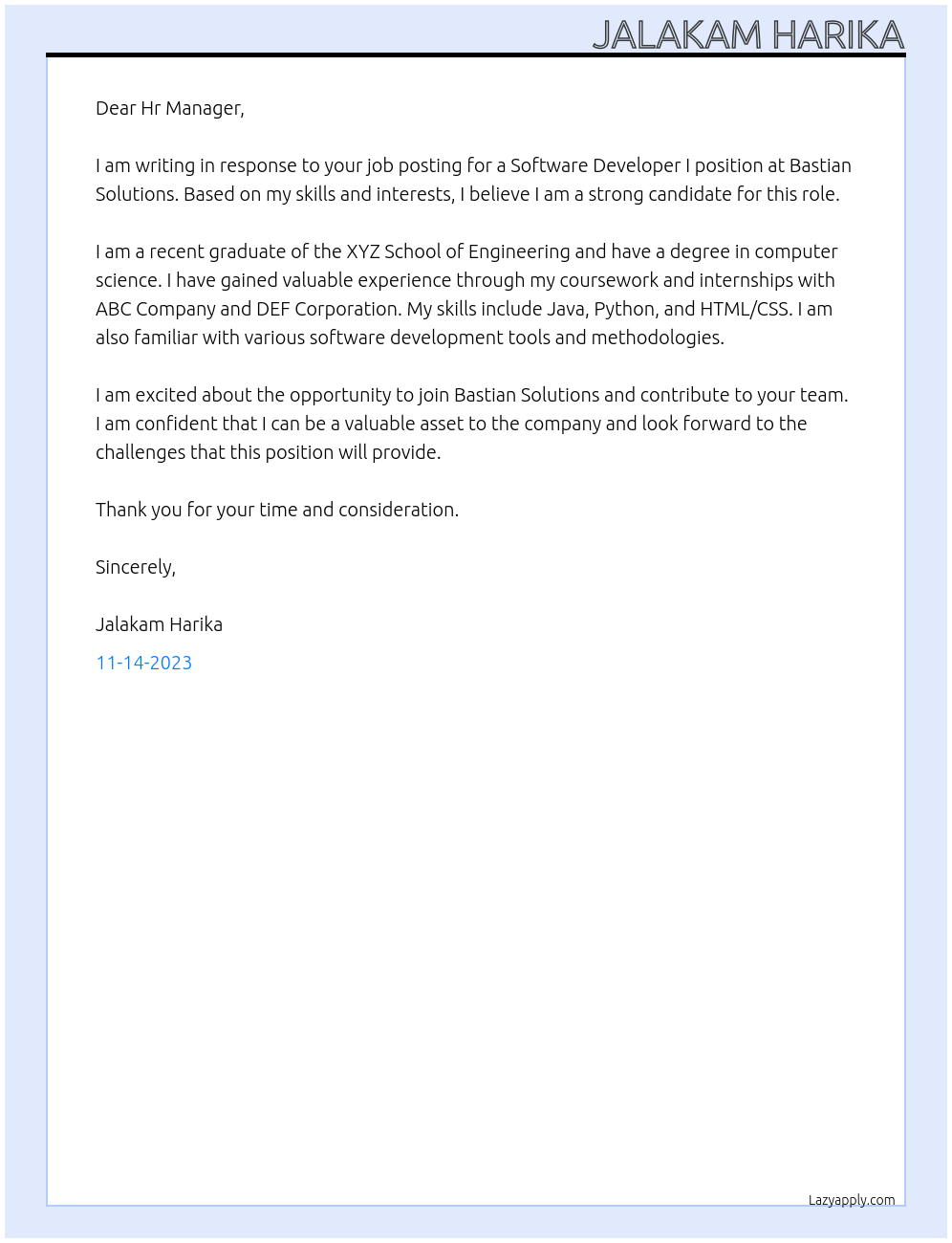 JALAKAM HARIKA

Dear Hr Manager,

I am writing in response to your job posting for a Software Developer I position at Bastian Solutions. Based on my skills and interests, I believe I am a strong candidate for this role.

I am a recent graduate of the XYZ School of Engineering and have a degree in computer science. I have gained valuable experience through my coursework and internships with ABC Company and DEF Corporation. My skills include Java, Python, and HTML/CSS. I am also familiar with various software development tools and methodologies.

I am excited about the opportunity to join Bastian Solutions and contribute to your team. I am confident that I can be a valuable asset to the company and look forward to the challenges that this position will provide.

Thank you for your time and consideration.

Sincerely,

Jalakam Harika

11-14-2023

Lazyapply.com